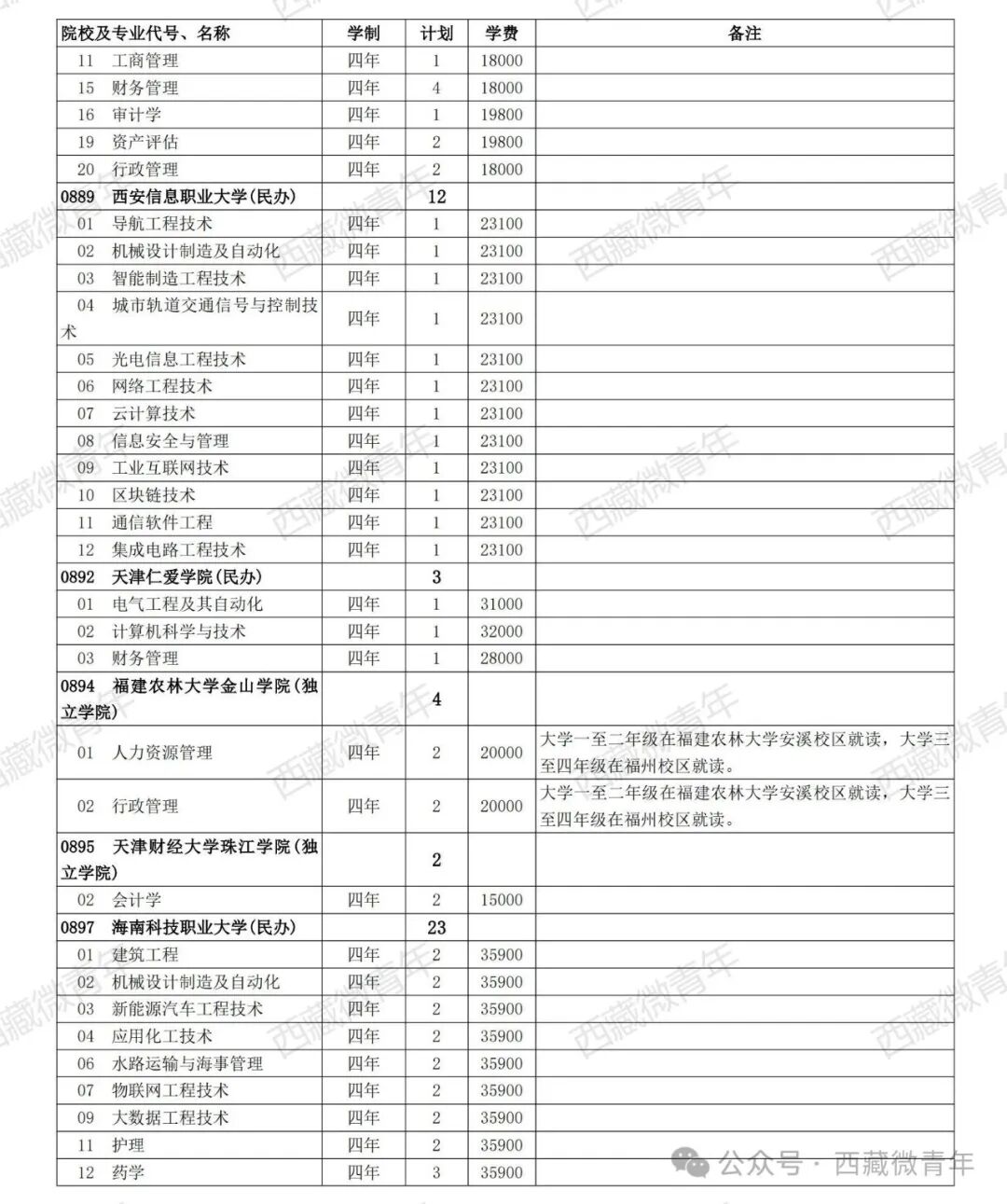 | 院校及专业代号、名称 | 学制 | 计划 | 学费 | 备注 |
|---|---|---|---|---|
| 11 工商管理 | 四年 | 1 | 18000 | |
| 15 财务管理 | 四年 | 4 | 18000 | |
| 16 审计学 | 四年 | 1 | 19800 | |
| 19 资产评估 | 四年 | 2 | 19800 | |
| 20 行政管理 | 四年 | 2 | 18000 | |
| 0889 西安信息职业大学(民办) | | 12 | | |
| 01 导航工程技术 | 四年 | 1 | 23100 | |
| 02 机械设计制造及自动化 | 四年 | 1 | 23100 | |
| 03 智能制造工程技术 | 四年 | 1 | 23100 | |
| 04 城市轨道交通信号与控制技术 | 四年 | 1 | 23100 | |
| 05 光电信息工程技术 | 四年 | 1 | 23100 | |
| 06 网络工程技术 | 四年 | 1 | 23100 | |
| 07 云计算技术 | 四年 | 1 | 23100 | |
| 08 信息安全与管理 | 四年 | 1 | 23100 | |
| 09 工业互联网技术 | 四年 | 1 | 23100 | |
| 10 区块链技术 | 四年 | 1 | 23100 | |
| 11 通信软件工程 | 四年 | 1 | 23100 | |
| 12 集成电路工程技术 | 四年 | 1 | 23100 | |
| 0892 天津仁爱学院(民办) | | 3 | | |
| 01 电气工程及其自动化 | 四年 | 1 | 31000 | |
| 02 计算机科学与技术 | 四年 | 1 | 32000 | |
| 03 财务管理 | 四年 | 1 | 28000 | |
| 0894 福建农林大学金山学院(独立学院) | | 4 | | |
| 01 人力资源管理 | 四年 | 2 | 20000 | 大学一至二年级在福建农林大学安溪校区就读，大学三至四年级在福州校区就读。 |
| 02 行政管理 | 四年 | 2 | 20000 | 大学一至二年级在福建农林大学安溪校区就读，大学三至四年级在福州校区就读。 |
| 0895 天津财经大学珠江学院(独立学院) | | 2 | | |
| 02 会计学 | 四年 | 2 | 15000 | |
| 0897 海南科技职业大学(民办) | | 23 | | |
| 01 建筑工程 | 四年 | 2 | 35900 | |
| 02 机械设计制造及自动化 | 四年 | 2 | 35900 | |
| 03 新能源汽车工程技术 | 四年 | 2 | 35900 | |
| 04 应用化工技术 | 四年 | 2 | 35900 | |
| 06 水路运输与海事管理 | 四年 | 2 | 35900 | |
| 07 物联网工程技术 | 四年 | 2 | 35900 | |
| 09 大数据工程技术 | 四年 | 2 | 35900 | |
| 11 护理 | 四年 | 2 | 35900 | |
| 12 药学 | 四年 | 3 | 35900 | |

西藏微青年

公众号 · 西藏微青年